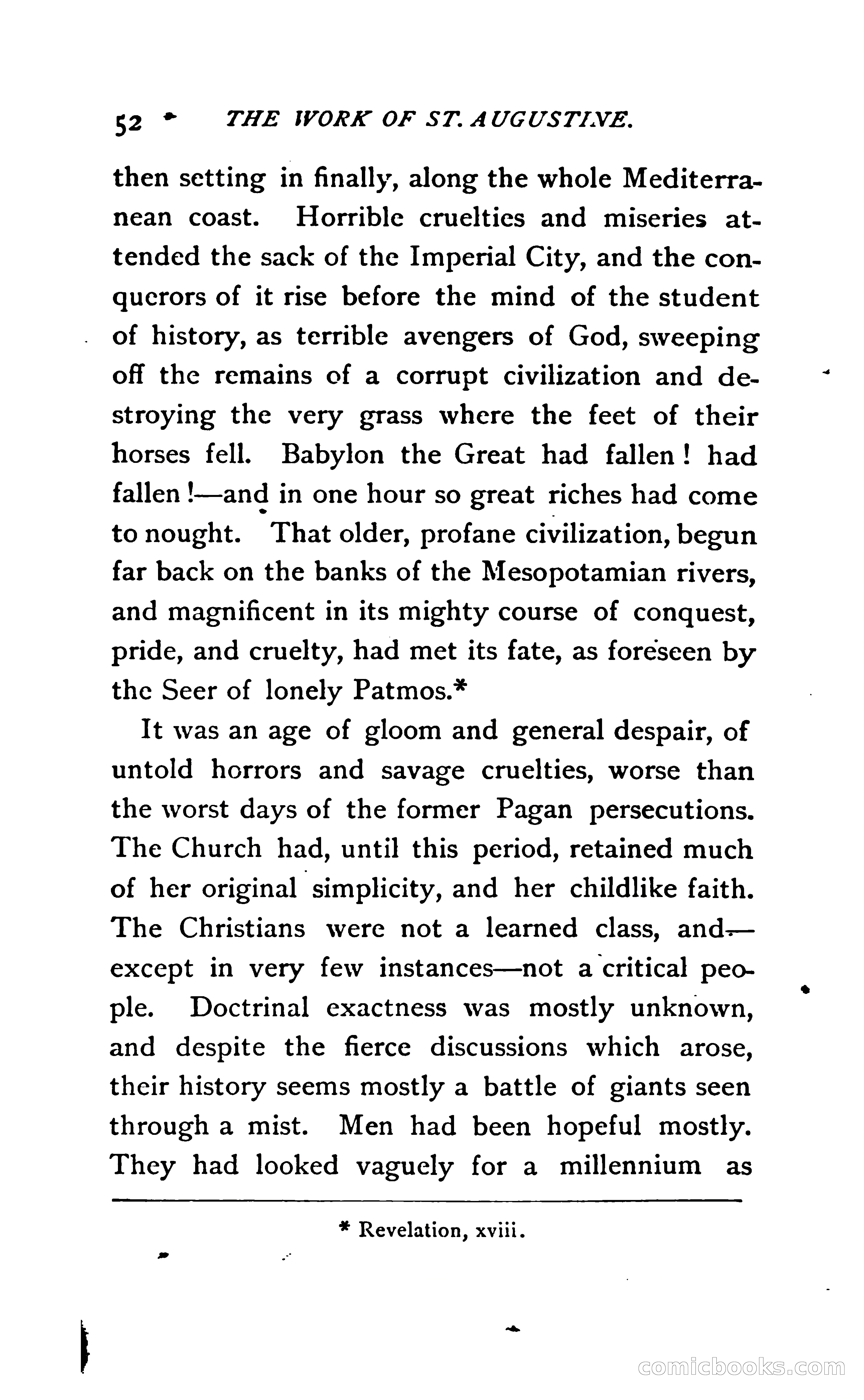 52 THE WORK OF ST. AUGUSTINE.

then setting in finally, along the whole Mediterranean coast. Horrible cruelties and miseries attended the sack of the Imperial City, and the conquerors of it rise before the mind of the student of history, as terrible avengers of God, sweeping off the remains of a corrupt civilization and destroying the very grass where the feet of their horses fell. Babylon the Great had fallen! had fallen!—and in one hour so great riches had come to nought. That older, profane civilization, begun far back on the banks of the Mesopotamian rivers, and magnificent in its mighty course of conquest, pride, and cruelty, had met its fate, as foreseen by the Seer of lonely Patmos.*

It was an age of gloom and general despair, of untold horrors and savage cruelties, worse than the worst days of the former Pagan persecutions. The Church had, until this period, retained much of her original simplicity, and her childlike faith. The Christians were not a learned class, and—except in very few instances—not a critical people. Doctrinal exactness was mostly unknown, and despite the fierce discussions which arose, their history seems mostly a battle of giants seen through a mist. Men had been hopeful mostly. They had looked vaguely for a millennium as

* Revelation, xviii.

comicbooks.com